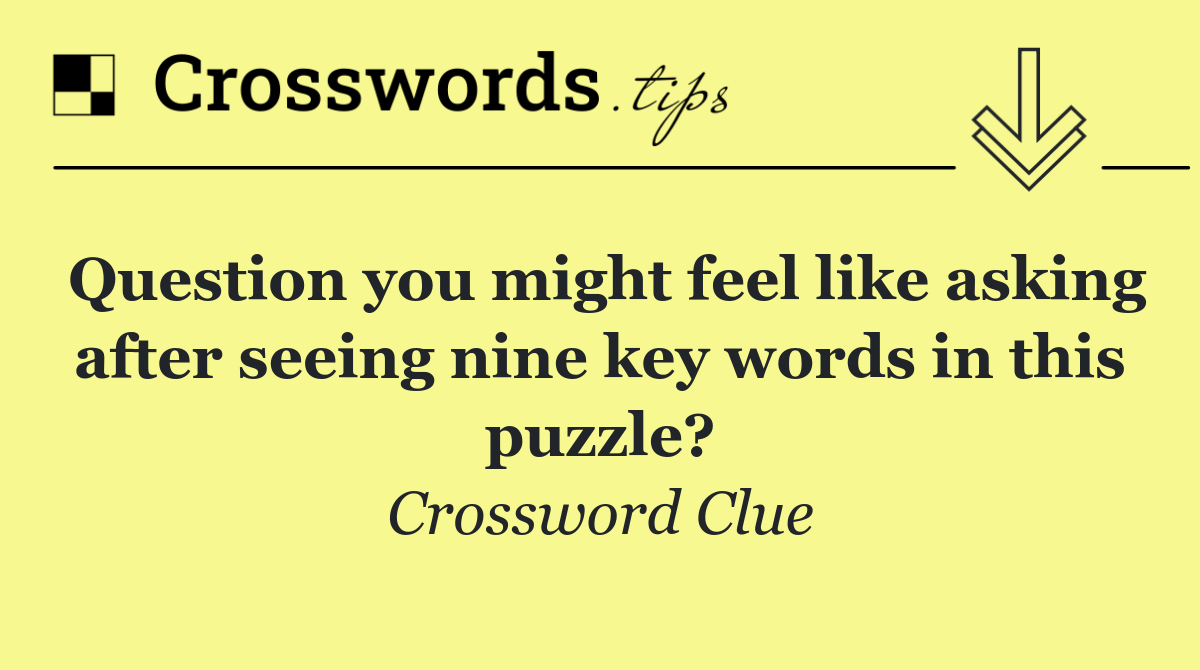 Crosswords.tips

Question you might feel like asking after seeing nine key words in this puzzle?

Crossword Clue